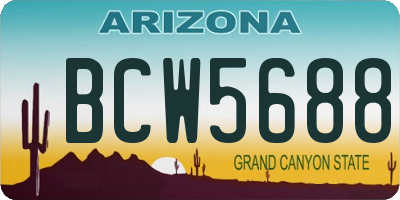 ARIZONA

BCW5688

GRAND CANYON STATE